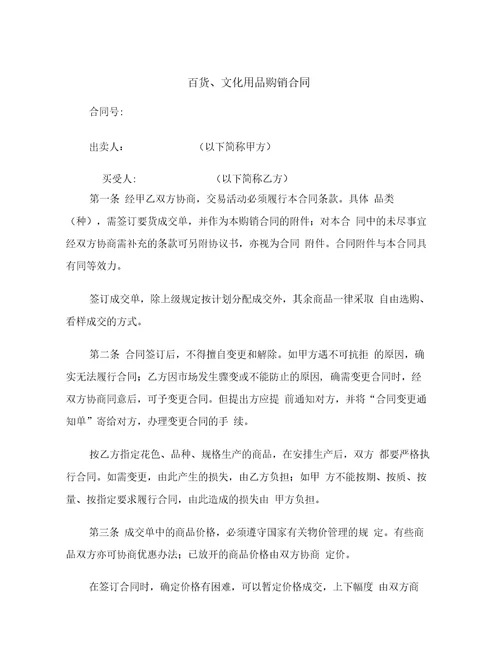 百货、文化用品购销合同

合同号:

出卖人:　　　　　　(以下简称甲方)

买受人:　　　　　　(以下简称乙方)

第一条 经甲乙双方协商，交易活动必须履行本合同条款。具体 品类（种），需签订要货成交单，并作为本购销合同的附件；对本合 同中的未尽事宜经双方协商需补充的条款可另附协议书，亦视为合同 附件。合同附件与本合同具有同等效力。

签订成交单，除上级规定按计划分配成交外，其余商品一律采取 自由选购、看样成交的方式。

第二条 合同签订后，不得擅自变更和解除。如甲方遇不可抗拒 的原因，确实无法履行合同；乙方因市场发生骤变或不能防止的原因，确需变更合同时，经双方协商同意后，可予变更合同。但提出方应提 前通知对方，并将“合同变更通知单”寄给对方，办理变更合同的手 续。

按乙方指定花色、品种、规格生产的商品，在安排生产后，双方 都要严格执行合同。如需变更，由此产生的损失，由乙方负担；如甲 方不能按期、按质、按量、按指定要求履行合同，由此造成的损失由 甲方负担。

第三条 成交单中的商品价格，必须遵守国家有关物价管理的规 定。有些商品双方亦可协商优惠办法；已放开的商品价格由双方协商 定价。

在签订合同时，确定价格有困难，可以暂定价格成交，上下幅度 由双方商